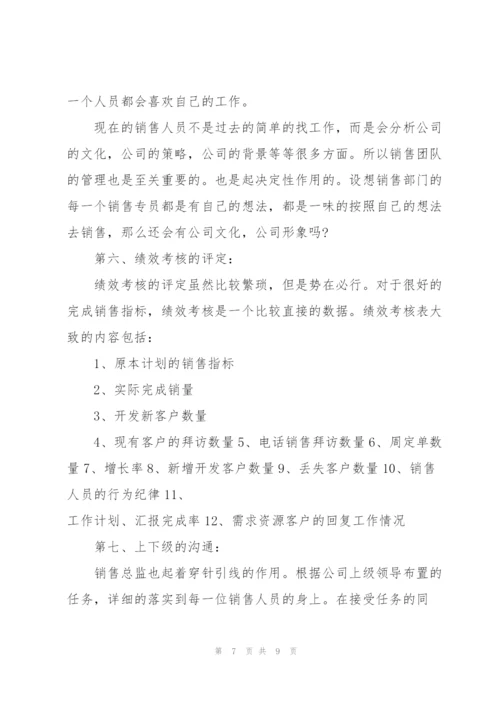 一个人员都会喜欢自己的工作。

现在的销售人员不是过去的简单的找工作，而是会分析公司的文化，公司的策略，公司的背景等等很多方面。所以销售团队的管理也是至关重要的。也是起决定性作用的。设想销售部门的每一个销售专员都是有自己的想法，都是一味的按照自己的想法去销售，那么还会有公司文化，公司形象吗?

第六、绩效考核的评定：

绩效考核的评定虽然比较繁琐，但是势在必行。对于很好的完成销售指标，绩效考核是一个比较直接的数据。绩效考核表大致的内容包括：

1、原本计划的销售指标

2、实际完成销量

3、开发新客户数量

4、现有客户的拜访数量 5、电话销售拜访数量 6、周定单数量 7、增长率 8、新增开发客户数量 9、丢失客户数量 10、销售人员的行为纪律 11、

工作计划、汇报完成率 12、需求资源客户的回复工作情况

第七、上下级的沟通：

销售总监也起着穿针引线的作用。根据公司上级领导布置的任务，详细的落实到每一位销售人员的身上。在接受任务的同

第 7 页 共 9 页